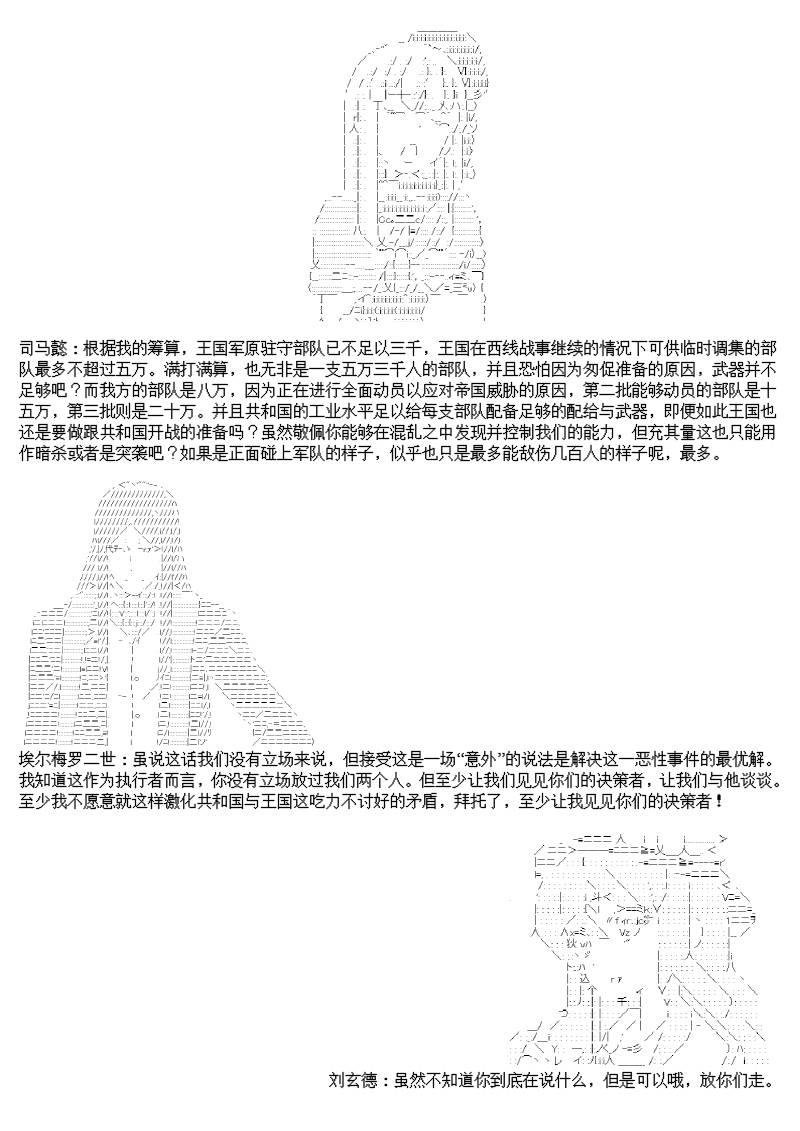 司马懿：根据我的筹算，王国军原驻守部队已不足以三千，王国在西线战事继续的情况下可供临时调集的部队最多不超过五万。满打满算，也无非是一支五万三千人的部队，并且恐怕因为匆促准备的原因，武器并不足够吧？而我方的部队是八万，因为正在进行全面动员以应对帝国威胁的原因，第二批能够动员的部队是十五万，第三批则是二十万。并且共和国的工业水平足以给每支部队配备足够的配给与武器，即便如此王国也还是要做跟共和国开战的准备吗？虽然敬佩你能够在混乱之中发现并控制我们的能力，但充其量这也只能用作暗杀或者是突袭吧？如果是正面碰上军队的样子，似乎也只是最多能敌伤几百人的样子呢，最多。

埃尔梅罗二世：虽说这话我们没有立场来说，但接受这是一场“意外”的说法是解决这一恶性事件的最优解。我知道这作为执行者而言，你没有立场放过我们两个人。但至少让我们见见你们的决策者，让我们与他谈谈。至少我不愿意就这样激化共和国与王国这吃力不讨好的矛盾，拜托了，至少让我见见你们的决策者！

刘玄德：虽然不知道你到底在说什么，但是可以哦，放你们走。